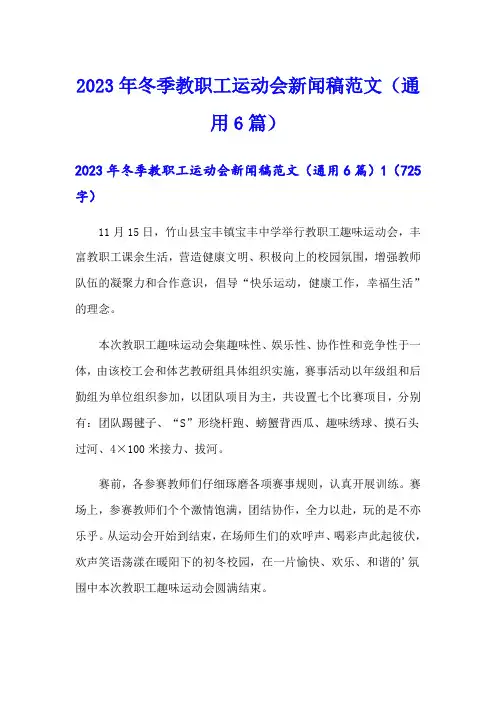 2023年冬季教职工运动会新闻稿范文（通用6篇）

2023年冬季教职工运动会新闻稿范文（通用6篇）1（725字）

11月15日，竹山县宝丰镇宝丰中学举行教职工趣味运动会，丰富教职工课余生活，营造健康文明、积极向上的校园氛围，增强教师队伍的凝聚力和合作意识，倡导“快乐运动，健康工作，幸福生活”的理念。

本次教职工趣味运动会集趣味性、娱乐性、协作性和竞争性于一体，由该校工会和体艺教研组具体组织实施，赛事活动以年级组和后勤组为单位组织参加，以团队项目为主，共设置七个比赛项目，分别有：团队踢毽子、“S”形绕杆跑、螃蟹背西瓜、趣味绣球、摸石头过河、4×100米接力、拔河。

赛前，各参赛教师们仔细琢磨各项赛事规则，认真开展训练。赛场上，参赛教师们个个激情饱满，团结协作，全力以赴，玩的是不亦乐乎。从运动会开始到结束，在场师生们的欢呼声、喝彩声此起彼伏，欢声笑语荡漾在暖阳下的初冬校园，在一片愉快、欢乐、和谐的’氛围中本次教职工趣味运动会圆满结束。